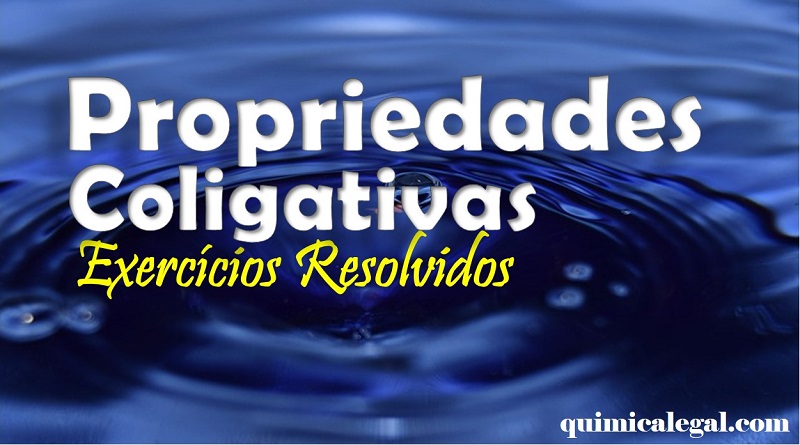 Propriedades Coligativas
Exercícios Resolvidos

quimicalegal.com